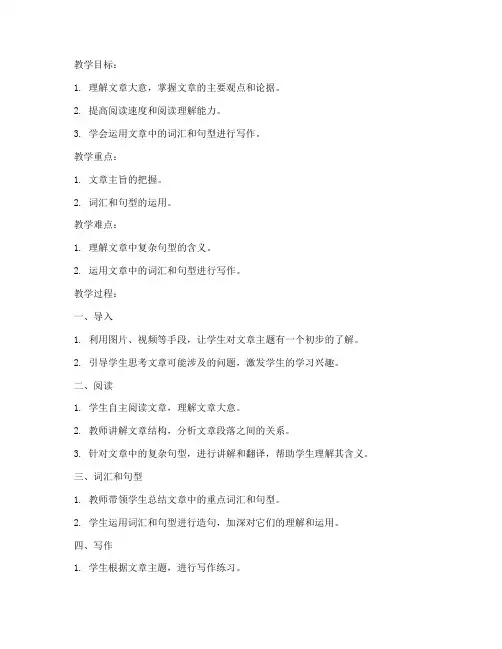 教学目标：

1. 理解文章大意，掌握文章的主要观点和论据。

2. 提高阅读速度和阅读理解能力。

3. 学会运用文章中的词汇和句型进行写作。

教学重点：

1. 文章主旨的把握。

2. 词汇和句型的运用。

教学难点：

1. 理解文章中复杂句型的含义。

2. 运用文章中的词汇和句型进行写作。

教学过程：

一、导入

1. 利用图片、视频等手段，让学生对文章主题有一个初步的了解。

2. 引导学生思考文章可能涉及的问题，激发学生的学习兴趣。

二、阅读

1. 学生自主阅读文章，理解文章大意。

2. 教师讲解文章结构，分析文章段落之间的关系。

3. 针对文章中的复杂句型，进行讲解和翻译，帮助学生理解其含义。

三、词汇和句型

1. 教师带领学生总结文章中的重点词汇和句型。

2. 学生运用词汇和句型进行造句，加深对它们的理解和运用。

四、写作

1. 学生根据文章主题，进行写作练习。